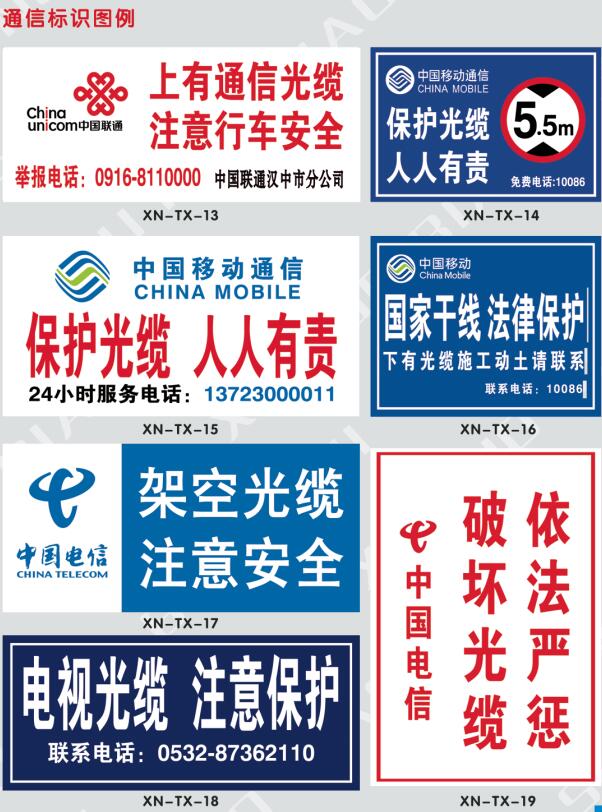 通信标识图例

China unicom中国联通
上有通信光缆
注意行车安全
举报电话：0916-8110000 中国联通汉中市分公司

XN-TX-13

中国移动通信
CHINA MOBILE
保护光缆
人人有责
5.5m
免费电话:10086

XN-TX-14

中国移动通信
CHINA MOBILE
保护光缆 人人有责
24小时服务电话：13723000011

XN-TX-15

中国移动
China Mobile
国家干线 法律保护
下有光缆施工动土请联系
联系电话：10086

XN-TX-16

中国电信
CHINA TELECOM
架空光缆
注意安全

XN-TX-17

电视光缆 注意保护
联系电话：0532-87362110

XN-TX-18

中国电信
破坏光缆
依法严惩

XN-TX-19